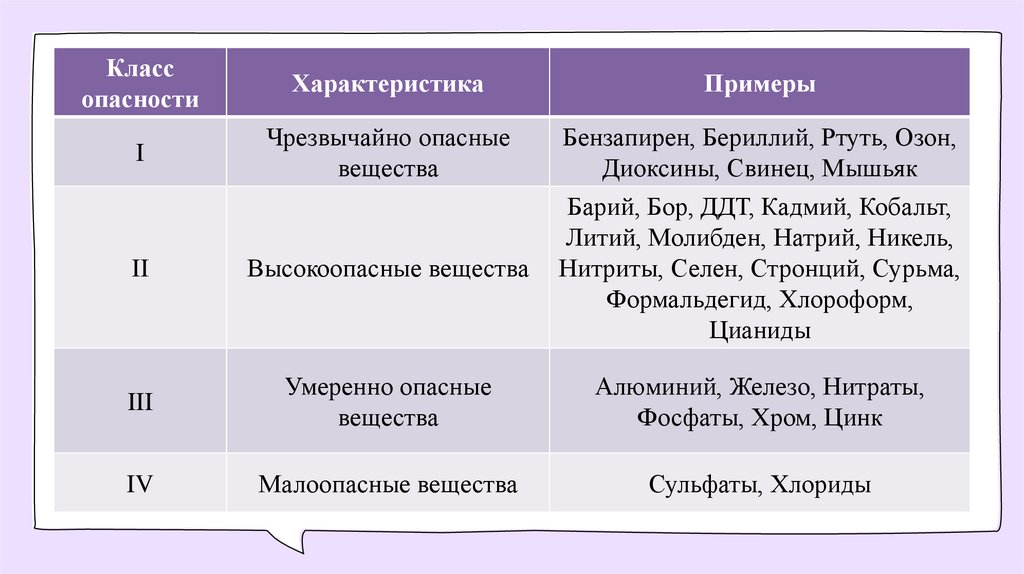 | Класс опасности | Характеристика | Примеры |
|---|---|---|
| I | Чрезвычайно опасные вещества | Бензапирен, Бериллий, Ртуть, Озон, Диоксины, Свинец, Мышьяк |
| II | Высокоопасные вещества | Барий, Бор, ДДТ, Кадмий, Кобальт, Литий, Молибден, Натрий, Никель, Нитриты, Селен, Стронций, Сурьма, Формальдегид, Хлороформ, Цианиды |
| III | Умеренно опасные вещества | Алюминий, Железо, Нитраты, Фосфаты, Хром, Цинк |
| IV | Малоопасные вещества | Сульфаты, Хлориды |